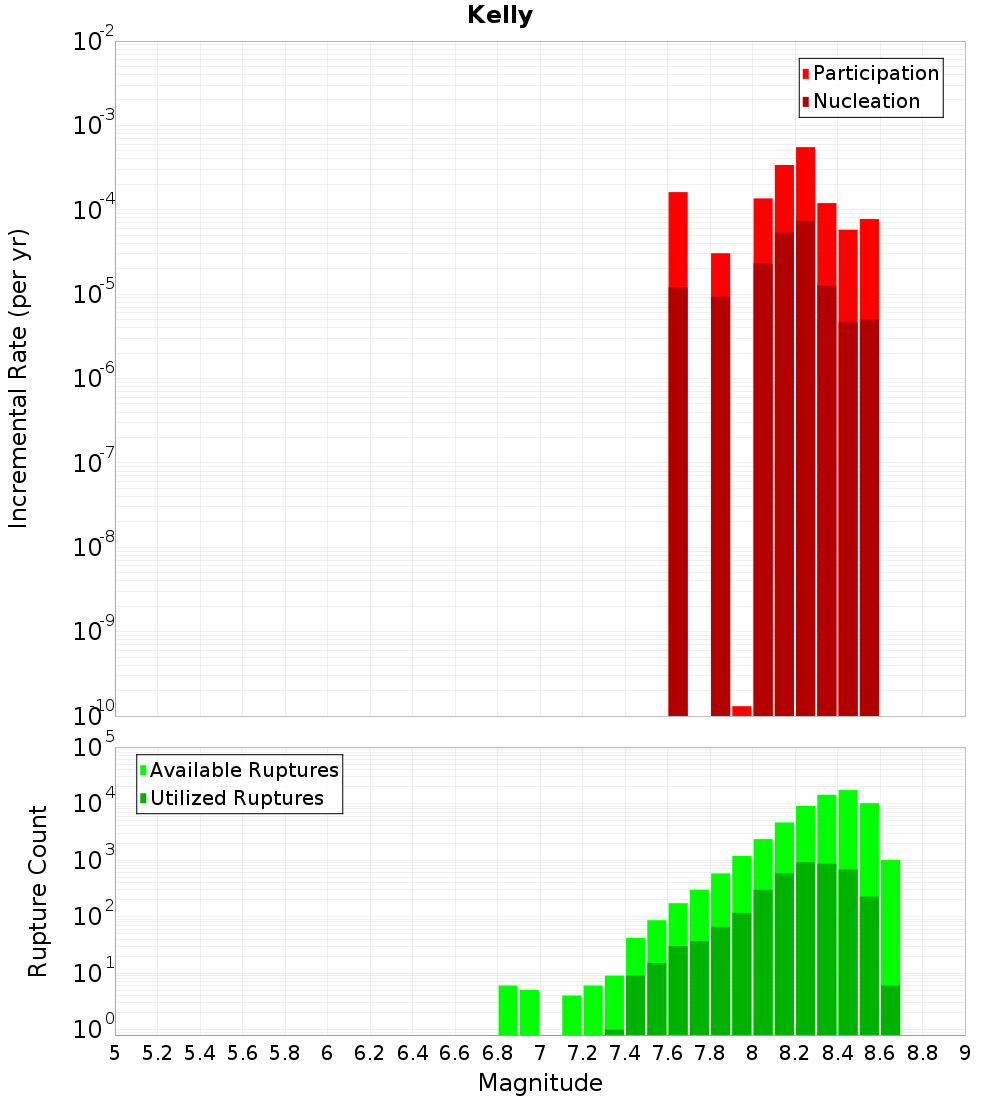 Kelly

Participation
Nucleation

Incremental Rate (per yr)

$10^{-2}$
$10^{-3}$
$10^{-4}$
$10^{-5}$
$10^{-6}$
$10^{-7}$
$10^{-8}$
$10^{-9}$
$10^{-10}$

Available Ruptures
Utilized Ruptures

Rupture Count

$10^{5}$
$10^{4}$
$10^{3}$
$10^{2}$
$10^{1}$
$10^{0}$

5 5.2 5.4 5.6 5.8 6 6.2 6.4 6.6 6.8 7 7.2 7.4 7.6 7.8 8 8.2 8.4 8.6 8.8 9

Magnitude